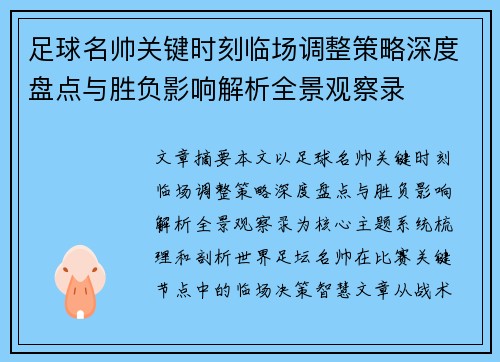 足球名帅关键时刻临场调整策略深度盘点与胜负影响解析全景观察录

文章摘要本文以足球名帅关键时刻临场调整策略深度盘点与胜负影响解析全景观察录为核心主题系统梳理和剖析世界足坛名帅在比赛关键节点中的临场决策智慧文章从战术